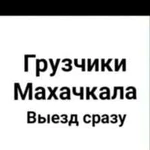 Грузчики
Махачкала
Выезд сразу